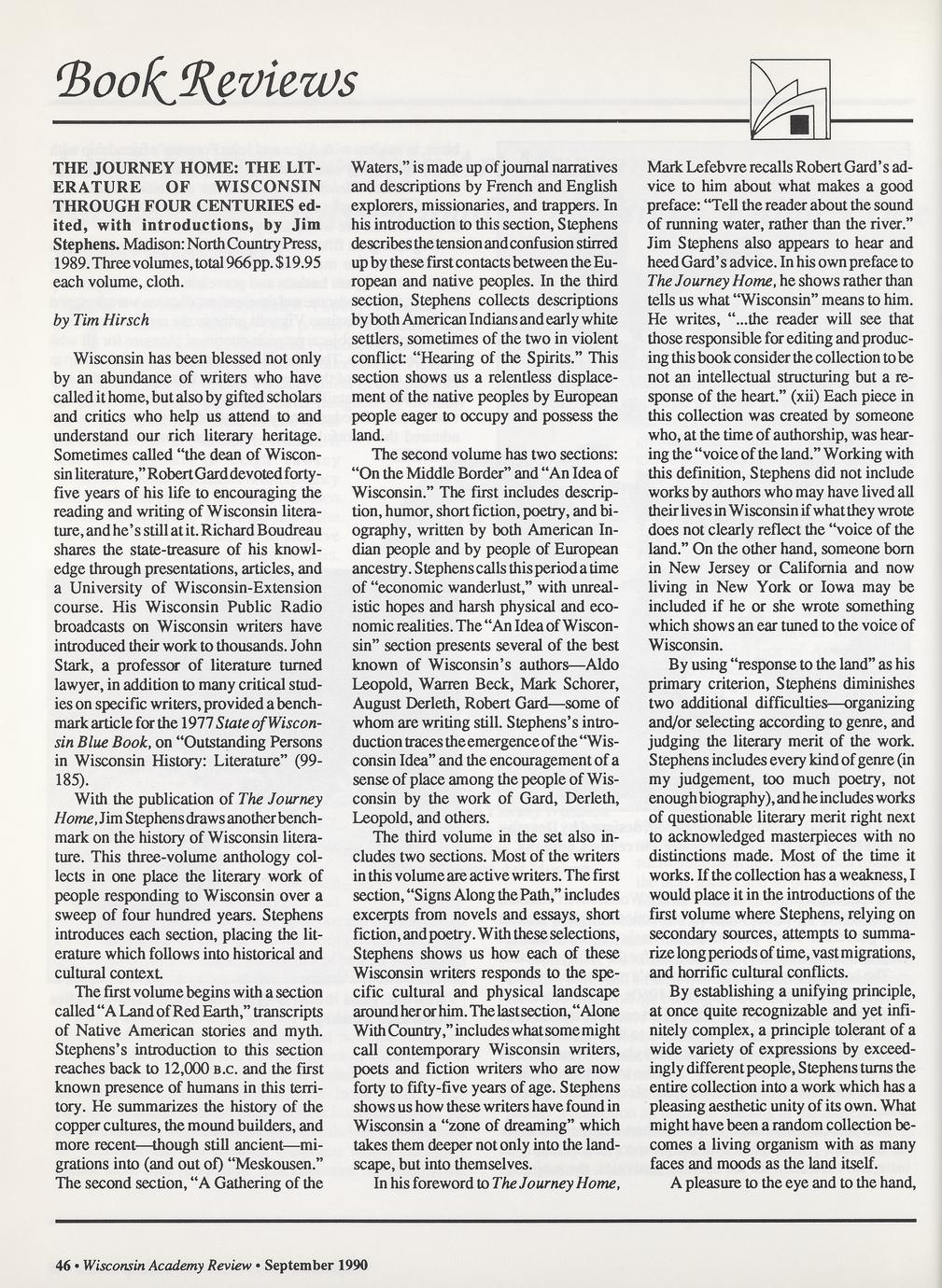 Book Reviews

THE JOURNEY HOME: THE LITERATURE OF WISCONSIN THROUGH FOUR CENTURIES edited, with introductions, by Jim Stephens. Madison: North Country Press, 1989. Three volumes, total 966 pp. $19.95 each volume, cloth.

by Tim Hirsch

Wisconsin has been blessed not only by an abundance of writers who have called it home, but also by gifted scholars and critics who help us attend to and understand our rich literary heritage. Sometimes called "the dean of Wisconsin literature," Robert Gard devoted forty-five years of his life to encouraging the reading and writing of Wisconsin literature, and he's still at it. Richard Boudreau shares the state-treasure of his knowledge through presentations, articles, and a University of Wisconsin-Extension course. His Wisconsin Public Radio broadcasts on Wisconsin writers have introduced their work to thousands. John Stark, a professor of literature turned lawyer, in addition to many critical studies on specific writers, provided a benchmark article for the 1977 State of Wisconsin Blue Book, on "Outstanding Persons in Wisconsin History: Literature" (99-185).

With the publication of The Journey Home, Jim Stephens draws another benchmark on the history of Wisconsin literature. This three-volume anthology collects in one place the literary work of people responding to Wisconsin over a sweep of four hundred years. Stephens introduces each section, placing the literature which follows into historical and cultural context.

The first volume begins with a section called "A Land of Red Earth," transcripts of Native American stories and myth. Stephens's introduction to this section reaches back to 12,000 B.C. and the first known presence of humans in this territory. He summarizes the history of the copper cultures, the mound builders, and more recent—though still ancient—migrations into (and out of) "Meskousen." The second section, "A Gathering of the Waters," is made up of journal narratives and descriptions by French and English explorers, missionaries, and trappers. In his introduction to this section, Stephens describes the tension and confusion stirred up by these first contacts between the European and native peoples. In the third section, Stephens collects descriptions by both American Indians and early white settlers, sometimes of the two in violent conflict: "Hearing of the Spirits." This section shows us a relentless displacement of the native peoples by European people eager to occupy and possess the land.

The second volume has two sections: "On the Middle Border" and "An Idea of Wisconsin." The first includes description, humor, short fiction, poetry, and biography, written by both American Indian people and by people of European ancestry. Stephens calls this period a time of "economic wanderlust," with unrealistic hopes and harsh physical and economic realities. The "An Idea of Wisconsin" section presents several of the best known of Wisconsin's authors—Aldo Leopold, Warren Beck, Mark Schorer, August Derleth, Robert Gard—some of whom are writing still. Stephens's introduction traces the emergence of the "Wisconsin Idea" and the encouragement of a sense of place among the people of Wisconsin by the work of Gard, Derleth, Leopold, and others.

The third volume in the set also includes two sections. Most of the writers in this volume are active writers. The first section, "Signs Along the Path," includes excerpts from novels and essays, short fiction, and poetry. With these selections, Stephens shows us how each of these Wisconsin writers responds to the specific cultural and physical landscape around her or him. The last section, "Alone With Country," includes what some might call contemporary Wisconsin writers, poets and fiction writers who are now forty to fifty-five years of age. Stephens shows us how these writers have found in Wisconsin a "zone of dreaming" which takes them deeper not only into the landscape, but into themselves.

In his foreword to The Journey Home, Mark Lefebvre recalls Robert Gard's advice to him about what makes a good preface: "Tell the reader about the sound of running water, rather than the river." Jim Stephens also appears to hear and heed Gard's advice. In his own preface to The Journey Home, he shows rather than tells us what "Wisconsin" means to him. He writes, "...the reader will see that those responsible for editing and producing this book consider the collection to be not an intellectual structuring but a response of the heart." (xii) Each piece in this collection was created by someone who, at the time of authorship, was hearing the "voice of the land." Working with this definition, Stephens did not include works by authors who may have lived all their lives in Wisconsin if what they wrote does not clearly reflect the "voice of the land." On the other hand, someone born in New Jersey or California and now living in New York or Iowa may be included if he or she wrote something which shows an ear tuned to the voice of Wisconsin.

By using "response to the land" as his primary criterion, Stephens diminishes two additional difficulties—organizing and/or selecting according to genre, and judging the literary merit of the work. Stephens includes every kind of genre (in my judgement, too much poetry, not enough biography), and he includes works of questionable literary merit right next to acknowledged masterpieces with no distinctions made. Most of the time it works. If the collection has a weakness, I would place it in the introductions of the first volume where Stephens, relying on secondary sources, attempts to summarize long periods of time, vast migrations, and horrific cultural conflicts.

By establishing a unifying principle, at once quite recognizable and yet infinitely complex, a principle tolerant of a wide variety of expressions by exceedingly different people, Stephens turns the entire collection into a work which has a pleasing aesthetic unity of its own. What might have been a random collection becomes a living organism with as many faces and moods as the land itself.

A pleasure to the eye and to the hand,

46 • Wisconsin Academy Review • September 1990